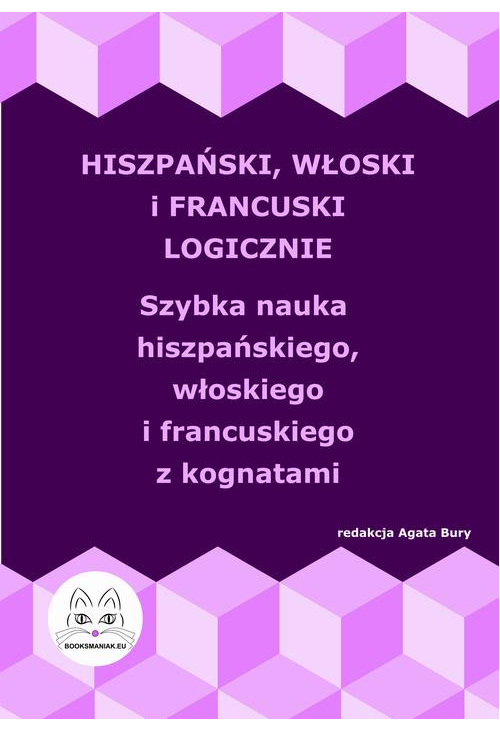 HISZPAŃSKI, WŁOSKI i FRANCUSKI LOGICZNIE

Szybka nauka hiszpańskiego, włoskiego i francuskiego z kognatami

redakcja Agata Bury

BOOKSMANIAK.EU